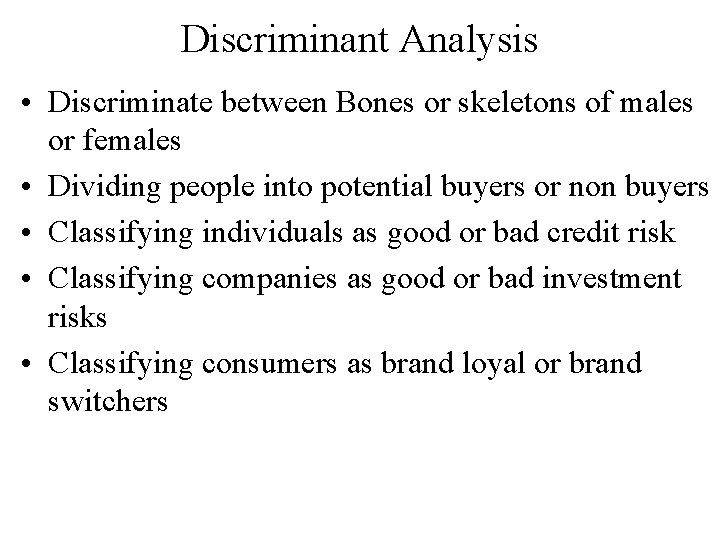 Discriminant Analysis

• Discriminate between Bones or skeletons of males or females
• Dividing people into potential buyers or non buyers
• Classifying individuals as good or bad credit risk
• Classifying companies as good or bad investment risks
• Classifying consumers as brand loyal or brand switchers